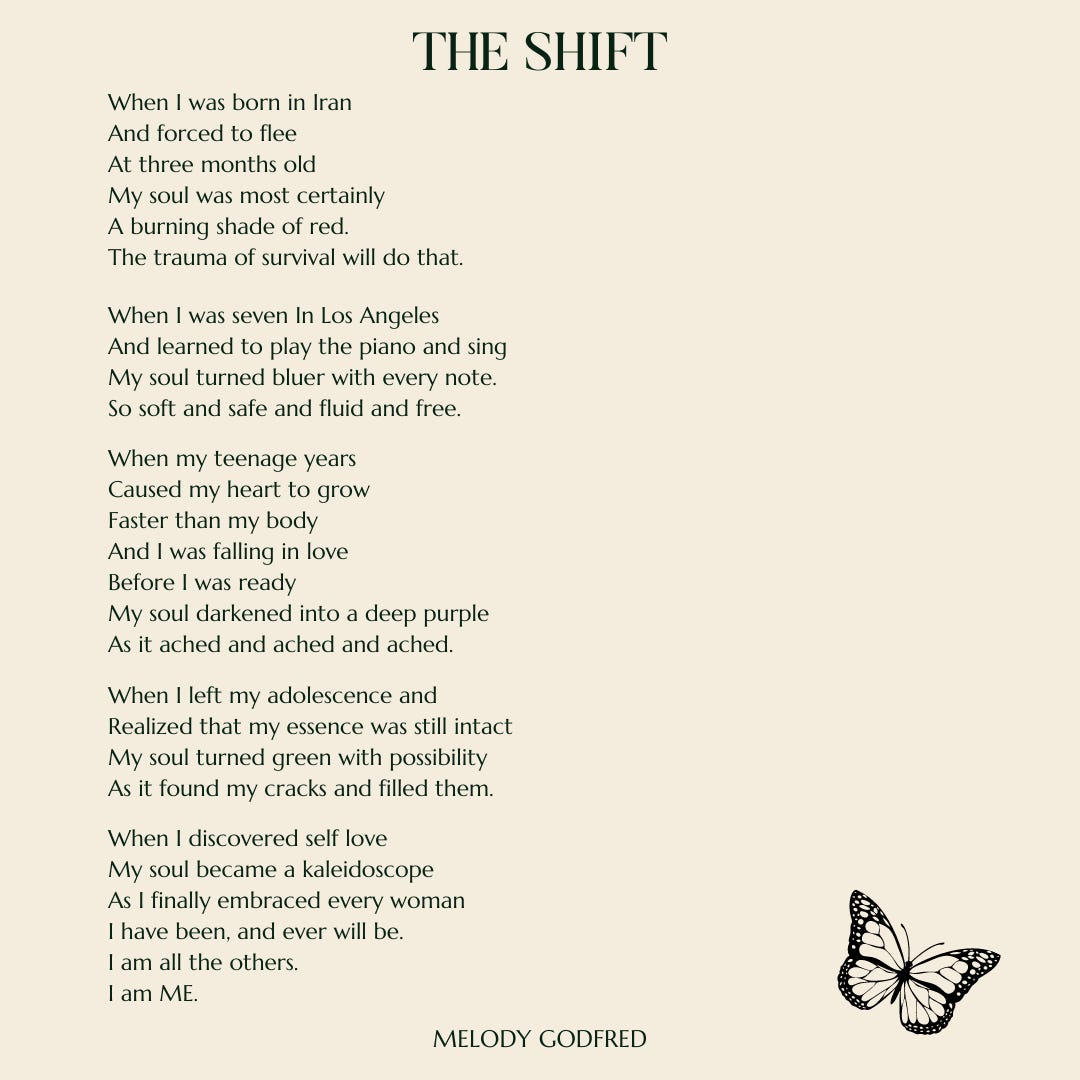 THE SHIFT

When I was born in Iran
And forced to flee
At three months old
My soul was most certainly
A burning shade of red.
The trauma of survival will do that.

When I was seven In Los Angeles
And learned to play the piano and sing
My soul turned bluer with every note.
So soft and safe and fluid and free.

When my teenage years
Caused my heart to grow
Faster than my body
And I was falling in love
Before I was ready
My soul darkened into a deep purple
As it ached and ached and ached.

When I left my adolescence and
Realized that my essence was still intact
My soul turned green with possibility
As it found my cracks and filled them.

When I discovered self love
My soul became a kaleidoscope
As I finally embraced every woman
I have been, and ever will be.
I am all the others.
I am ME.

MELODY GODFRED